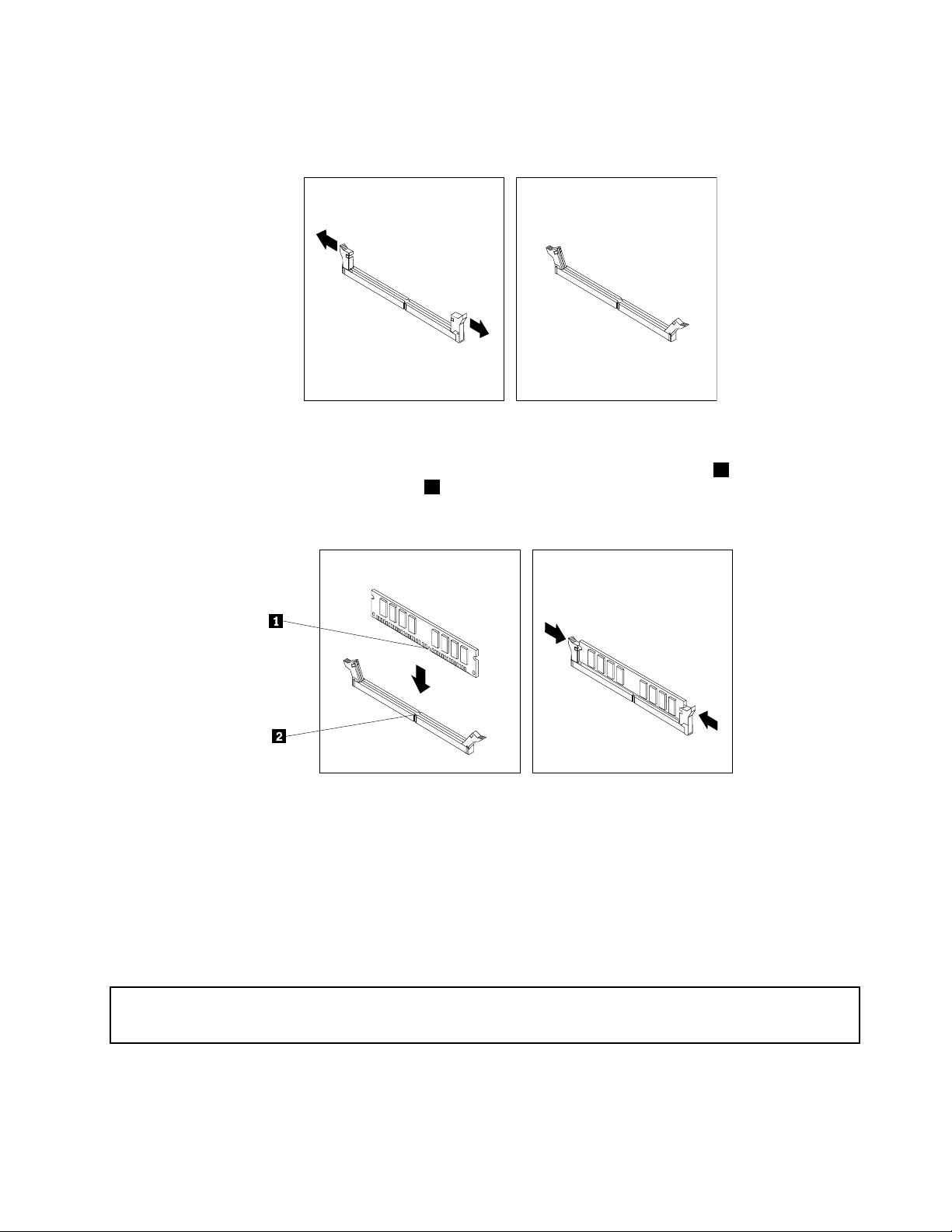 1

2